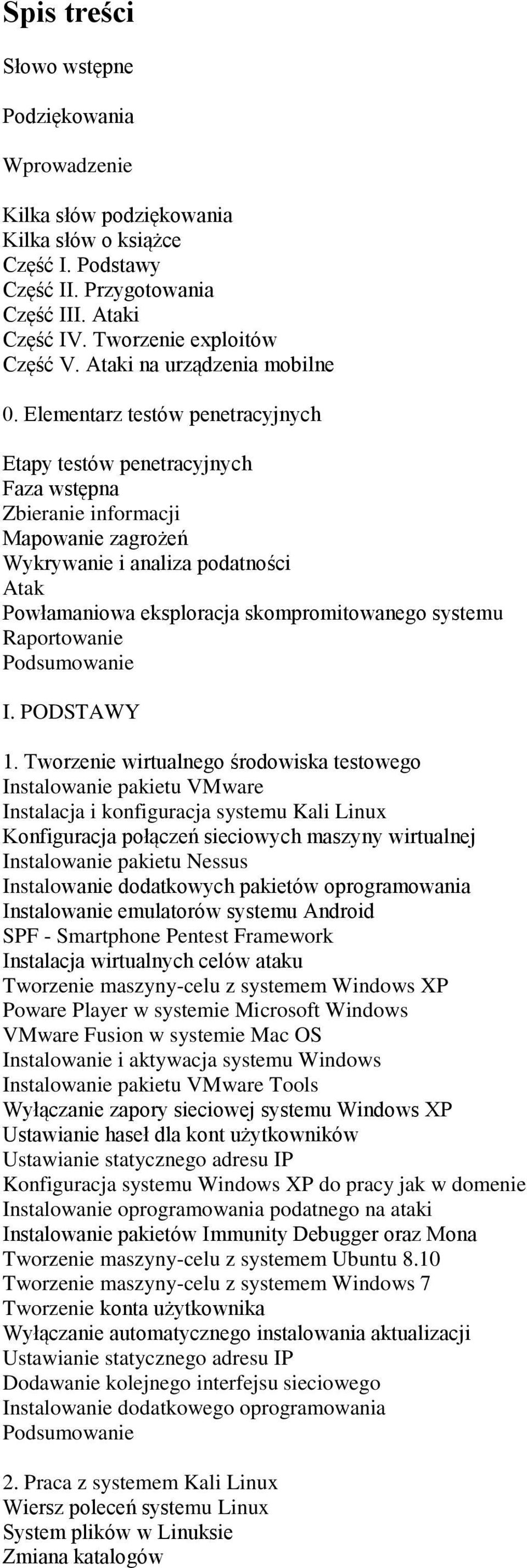 Spis treści

Słowo wstępne

Podziękowania

Wprowadzenie

Kilka słów podziękowania
Kilka słów o książce
Część I. Podstawy
Część II. Przygotowania
Część III. Ataki
Część IV. Tworzenie exploitów
Część V. Ataki na urządzenia mobilne

0. Elementarz testów penetracyjnych

Etapy testów penetracyjnych
Faza wstępna
Zbieranie informacji
Mapowanie zagrożeń
Wykrywanie i analiza podatności
Atak
Powłamaniowa eksploracja skompromitowanego systemu
Raportowanie
Podsumowanie

I. PODSTAWY

1. Tworzenie wirtualnego środowiska testowego
Instalowanie pakietu VMware
Instalacja i konfiguracja systemu Kali Linux
Konfiguracja połączeń sieciowych maszyny wirtualnej
Instalowanie pakietu Nessus
Instalowanie dodatkowych pakietów oprogramowania
Instalowanie emulatorów systemu Android
SPF - Smartphone Pentest Framework
Instalacja wirtualnych celów ataku
Tworzenie maszyny-celu z systemem Windows XP
Poware Player w systemie Microsoft Windows
VMware Fusion w systemie Mac OS
Instalowanie i aktywacja systemu Windows
Instalowanie pakietu VMware Tools
Wyłączanie zapory sieciowej systemu Windows XP
Ustawianie haseł dla kont użytkowników
Ustawianie statycznego adresu IP
Konfiguracja systemu Windows XP do pracy jak w domenie
Instalowanie oprogramowania podatnego na ataki
Instalowanie pakietów Immunity Debugger oraz Mona
Tworzenie maszyny-celu z systemem Ubuntu 8.10
Tworzenie maszyny-celu z systemem Windows 7
Tworzenie konta użytkownika
Wyłączanie automatycznego instalowania aktualizacji
Ustawianie statycznego adresu IP
Dodawanie kolejnego interfejsu sieciowego
Instalowanie dodatkowego oprogramowania
Podsumowanie

2. Praca z systemem Kali Linux
Wiersz poleceń systemu Linux
System plików w Linuksie
Zmiana katalogów